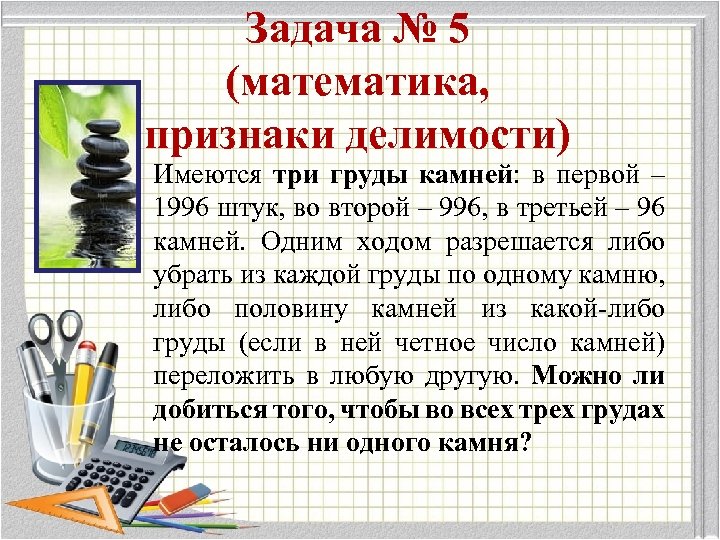 Задача № 5 (математика, признаки делимости)

Имеются три груды камней: в первой – 1996 штук, во второй – 996, в третьей – 96 камней. Одним ходом разрешается либо убрать из каждой груды по одному камню, либо половину камней из какой-либо груды (если в ней четное число камней) переложить в любую другую. Можно ли добиться того, чтобы во всех трех грудах не осталось ни одного камня?